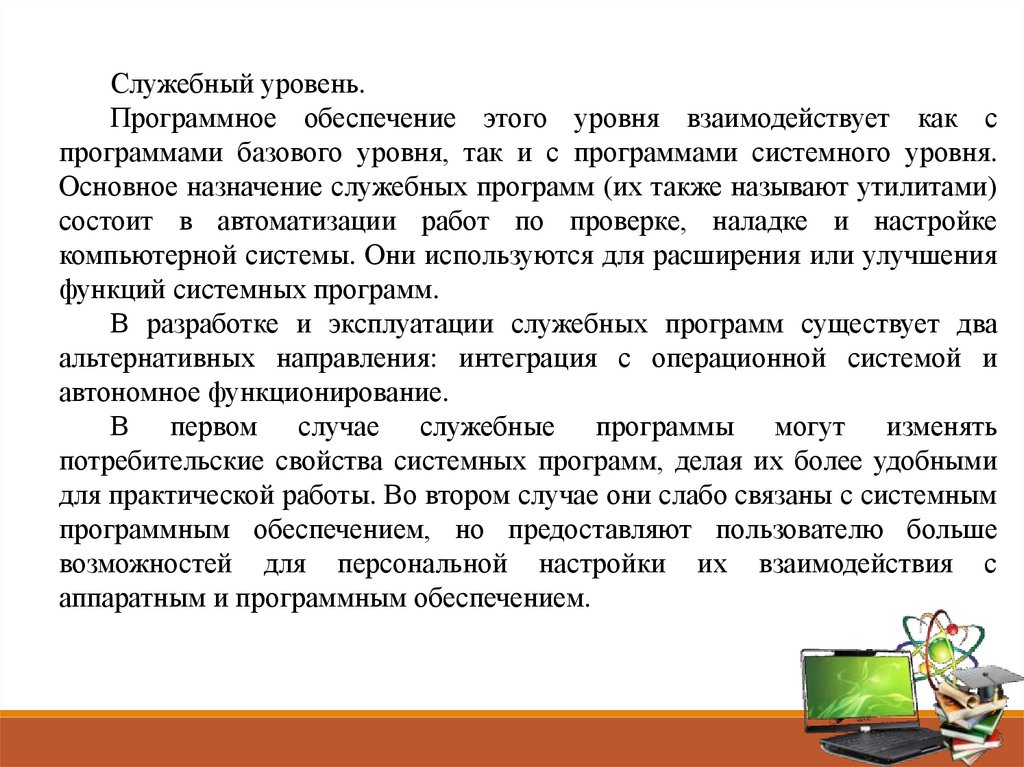 Служебный уровень.

Программное обеспечение этого уровня взаимодействует как с программами базового уровня, так и с программами системного уровня. Основное назначение служебных программ (их также называют утилитами) состоит в автоматизации работ по проверке, наладке и настройке компьютерной системы. Они используются для расширения или улучшения функций системных программ.

В разработке и эксплуатации служебных программ существует два альтернативных направления: интеграция с операционной системой и автономное функционирование.

В первом случае служебные программы могут изменять потребительские свойства системных программ, делая их более удобными для практической работы. Во втором случае они слабо связаны с системным программным обеспечением, но предоставляют пользователю больше возможностей для персональной настройки их взаимодействия с аппаратным и программным обеспечением.